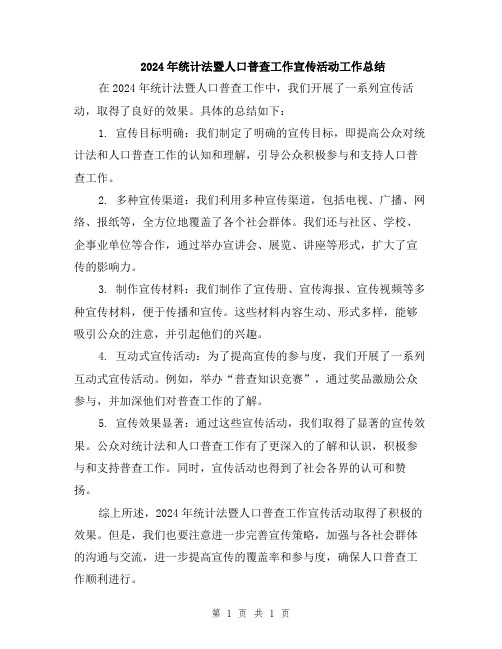 2024年统计法暨人口普查工作宣传活动工作总结

在2024年统计法暨人口普查工作中，我们开展了一系列宣传活动，取得了良好的效果。具体的总结如下：

1. 宣传目标明确：我们制定了明确的宣传目标，即提高公众对统计法和人口普查工作的认知和理解，引导公众积极参与和支持人口普查工作。

2. 多种宣传渠道：我们利用多种宣传渠道，包括电视、广播、网络、报纸等，全方位地覆盖了各个社会群体。我们还与社区、学校、企事业单位等合作，通过举办宣讲会、展览、讲座等形式，扩大了宣传的影响力。

3. 制作宣传材料：我们制作了宣传册、宣传海报、宣传视频等多种宣传材料，便于传播和宣传。这些材料内容生动、形式多样，能够吸引公众的注意，并引起他们的兴趣。

4. 互动式宣传活动：为了提高宣传的参与度，我们开展了一系列互动式宣传活动。例如，举办“普查知识竞赛”，通过奖品激励公众参与，并加深他们对普查工作的了解。

5. 宣传效果显著：通过这些宣传活动，我们取得了显著的宣传效果。公众对统计法和人口普查工作有了更深入的了解和认识，积极参与和支持普查工作。同时，宣传活动也得到了社会各界的认可和赞扬。

综上所述，2024年统计法暨人口普查工作宣传活动取得了积极的效果。但是，我们也要注意进一步完善宣传策略，加强与各社会群体的沟通与交流，进一步提高宣传的覆盖率和参与度，确保人口普查工作顺利进行。

第 1 页 共 1 页